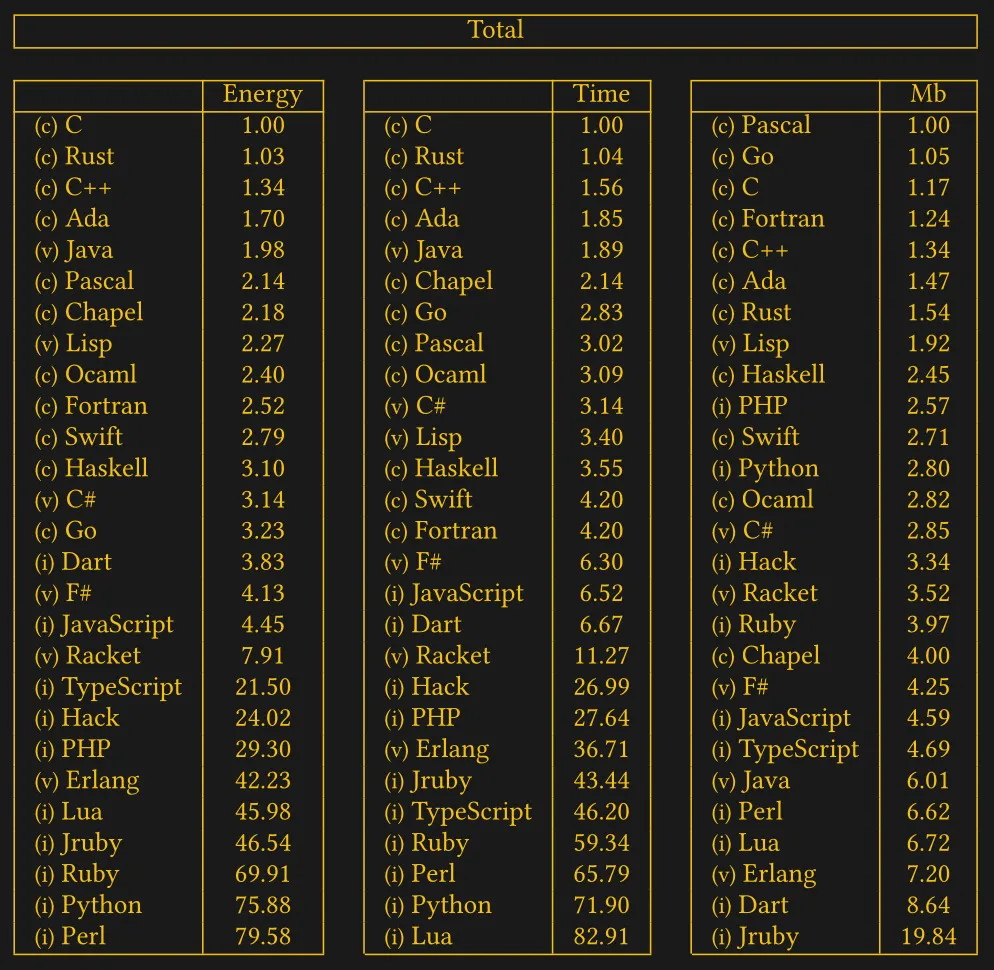 Total

| | Energy |
|---|---|
| (c) C | 1.00 |
| (c) Rust | 1.03 |
| (c) C++ | 1.34 |
| (c) Ada | 1.70 |
| (v) Java | 1.98 |
| (c) Pascal | 2.14 |
| (c) Chapel | 2.18 |
| (v) Lisp | 2.27 |
| (c) Ocaml | 2.40 |
| (c) Fortran | 2.52 |
| (c) Swift | 2.79 |
| (c) Haskell | 3.10 |
| (v) C# | 3.14 |
| (c) Go | 3.23 |
| (i) Dart | 3.83 |
| (v) F# | 4.13 |
| (i) JavaScript | 4.45 |
| (v) Racket | 7.91 |
| (i) TypeScript | 21.50 |
| (i) Hack | 24.02 |
| (i) PHP | 29.30 |
| (v) Erlang | 42.23 |
| (i) Lua | 45.98 |
| (i) Jruby | 46.54 |
| (i) Ruby | 69.91 |
| (i) Python | 75.88 |
| (i) Perl | 79.58 |

| | Time |
|---|---|
| (c) C | 1.00 |
| (c) Rust | 1.04 |
| (c) C++ | 1.56 |
| (c) Ada | 1.85 |
| (v) Java | 1.89 |
| (c) Chapel | 2.14 |
| (c) Go | 2.83 |
| (c) Pascal | 3.02 |
| (c) Ocaml | 3.09 |
| (v) C# | 3.14 |
| (v) Lisp | 3.40 |
| (c) Haskell | 3.55 |
| (c) Swift | 4.20 |
| (c) Fortran | 4.20 |
| (v) F# | 6.30 |
| (i) JavaScript | 6.52 |
| (i) Dart | 6.67 |
| (v) Racket | 11.27 |
| (i) Hack | 26.99 |
| (i) PHP | 27.64 |
| (v) Erlang | 36.71 |
| (i) Jruby | 43.44 |
| (i) TypeScript | 46.20 |
| (i) Ruby | 59.34 |
| (i) Perl | 65.79 |
| (i) Python | 71.90 |
| (i) Lua | 82.91 |

| | Mb |
|---|---|
| (c) Pascal | 1.00 |
| (c) Go | 1.05 |
| (c) C | 1.17 |
| (c) Fortran | 1.24 |
| (c) C++ | 1.34 |
| (c) Ada | 1.47 |
| (c) Rust | 1.54 |
| (v) Lisp | 1.92 |
| (c) Haskell | 2.45 |
| (i) PHP | 2.57 |
| (c) Swift | 2.71 |
| (i) Python | 2.80 |
| (c) Ocaml | 2.82 |
| (v) C# | 2.85 |
| (i) Hack | 3.34 |
| (v) Racket | 3.52 |
| (i) Ruby | 3.97 |
| (c) Chapel | 4.00 |
| (v) F# | 4.25 |
| (i) JavaScript | 4.59 |
| (i) TypeScript | 4.69 |
| (v) Java | 6.01 |
| (i) Perl | 6.62 |
| (i) Lua | 6.72 |
| (v) Erlang | 7.20 |
| (i) Dart | 8.64 |
| (i) Jruby | 19.84 |